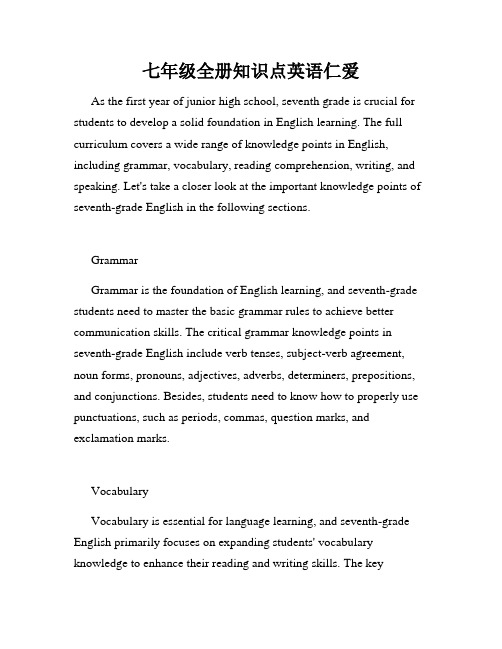 七年级全册知识点英语仁爱

As the first year of junior high school, seventh grade is crucial for students to develop a solid foundation in English learning. The full curriculum covers a wide range of knowledge points in English, including grammar, vocabulary, reading comprehension, writing, and speaking. Let's take a closer look at the important knowledge points of seventh-grade English in the following sections.

Grammar

Grammar is the foundation of English learning, and seventh-grade students need to master the basic grammar rules to achieve better communication skills. The critical grammar knowledge points in seventh-grade English include verb tenses, subject-verb agreement, noun forms, pronouns, adjectives, adverbs, determiners, prepositions, and conjunctions. Besides, students need to know how to properly use punctuations, such as periods, commas, question marks, and exclamation marks.

Vocabulary

Vocabulary is essential for language learning, and seventh-grade English primarily focuses on expanding students' vocabulary knowledge to enhance their reading and writing skills. The key